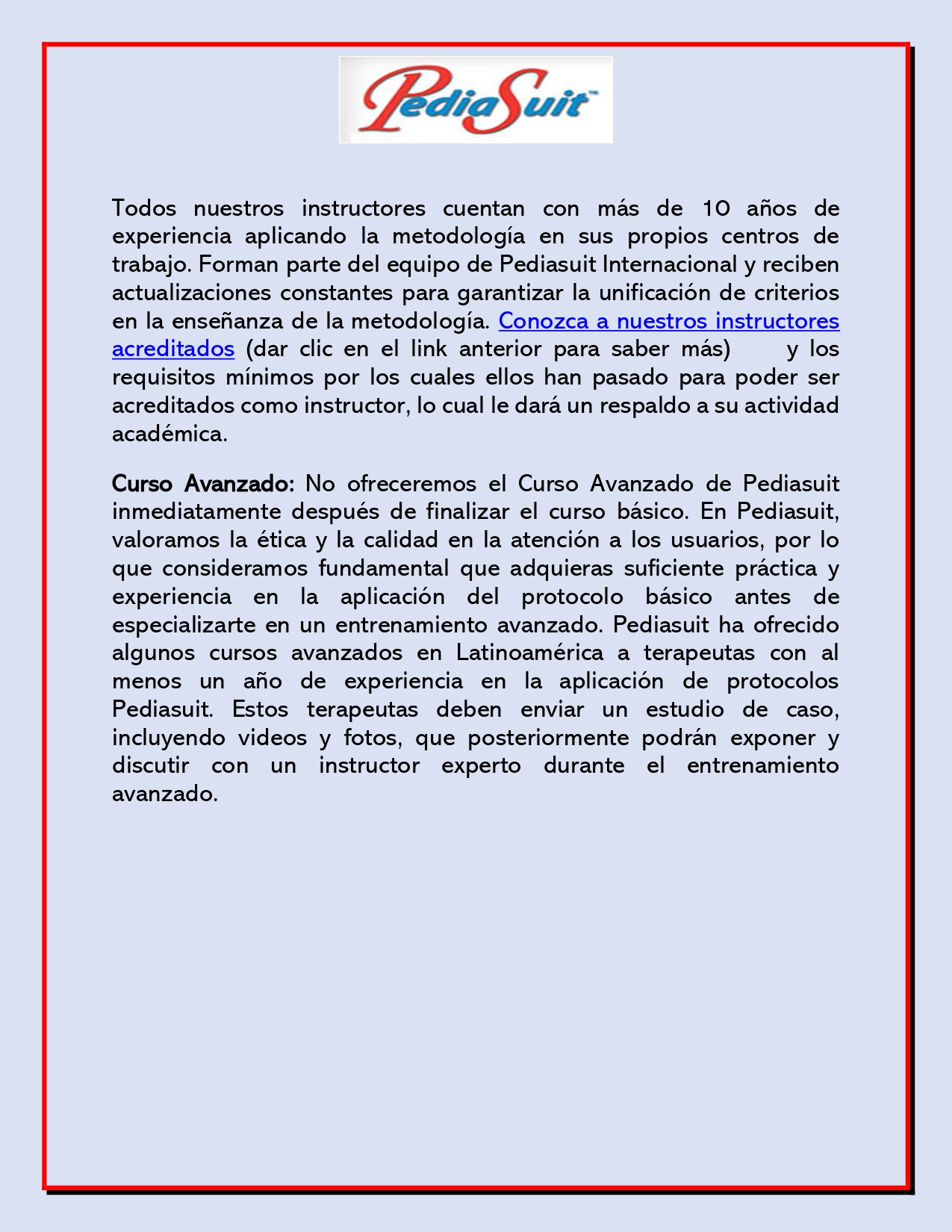 PediaSuit™

Todos nuestros instructores cuentan con más de 10 años de experiencia aplicando la metodología en sus propios centros de trabajo. Forman parte del equipo de Pediasuit Internacional y reciben actualizaciones constantes para garantizar la unificación de criterios en la enseñanza de la metodología. Conozca a nuestros instructores acreditados (dar clic en el link anterior para saber más) y los requisitos mínimos por los cuales ellos han pasado para poder ser acreditados como instructor, lo cual le dará un respaldo a su actividad académica.

Curso Avanzado: No ofreceremos el Curso Avanzado de Pediasuit inmediatamente después de finalizar el curso básico. En Pediasuit, valoramos la ética y la calidad en la atención a los usuarios, por lo que consideramos fundamental que adquieras suficiente práctica y experiencia en la aplicación del protocolo básico antes de especializarte en un entrenamiento avanzado. Pediasuit ha ofrecido algunos cursos avanzados en Latinoamérica a terapeutas con al menos un año de experiencia en la aplicación de protocolos Pediasuit. Estos terapeutas deben enviar un estudio de caso, incluyendo videos y fotos, que posteriormente podrán exponer y discutir con un instructor experto durante el entrenamiento avanzado.